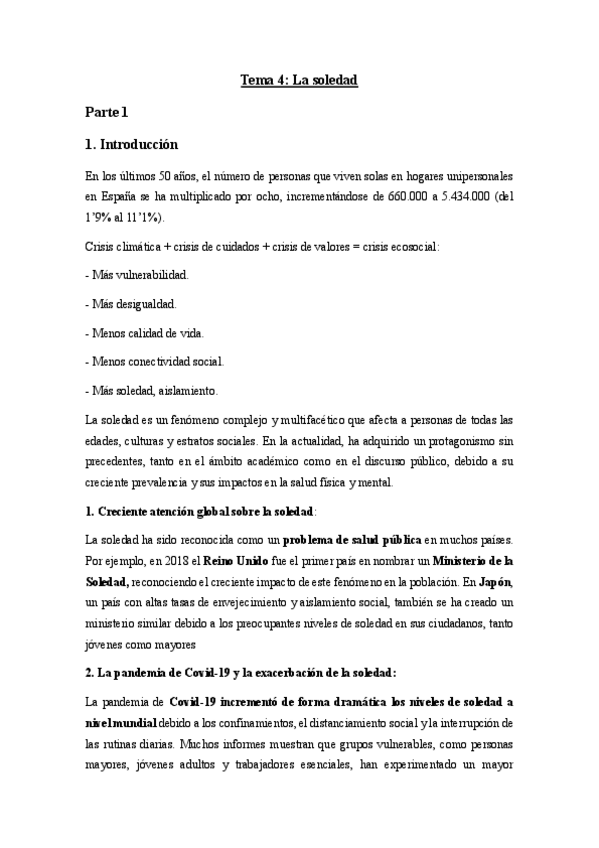 Tema 4: La soledad

Parte 1

1. Introducción

En los últimos 50 años, el número de personas que viven solas en hogares unipersonales en España se ha multiplicado por ocho, incrementándose de 660.000 a 5.434.000 (del 1'9% al 11'1%).

Crisis climática + crisis de cuidados + crisis de valores = crisis ecosocial:

- Más vulnerabilidad.

- Más desigualdad.

- Menos calidad de vida.

- Menos conectividad social.

- Más soledad, aislamiento.

La soledad es un fenómeno complejo y multifacético que afecta a personas de todas las edades, culturas y estratos sociales. En la actualidad, ha adquirido un protagonismo sin precedentes, tanto en el ámbito académico como en el discurso público, debido a su creciente prevalencia y sus impactos en la salud física y mental.

1. Creciente atención global sobre la soledad:

La soledad ha sido reconocida como un problema de salud pública en muchos países. Por ejemplo, en 2018 el Reino Unido fue el primer país en nombrar un Ministerio de la Soledad, reconociendo el creciente impacto de este fenómeno en la población. En Japón, un país con altas tasas de envejecimiento y aislamiento social, también se ha creado un ministerio similar debido a los preocupantes niveles de soledad en sus ciudadanos, tanto jóvenes como mayores

2. La pandemia de Covid-19 y la exacerbación de la soledad:

La pandemia de Covid-19 incrementó de forma dramática los niveles de soledad a nivel mundial debido a los confinamientos, el distanciamiento social y la interrupción de las rutinas diarias. Muchos informes muestran que grupos vulnerables, como personas mayores, jóvenes adultos y trabajadores esenciales, han experimentado un mayor